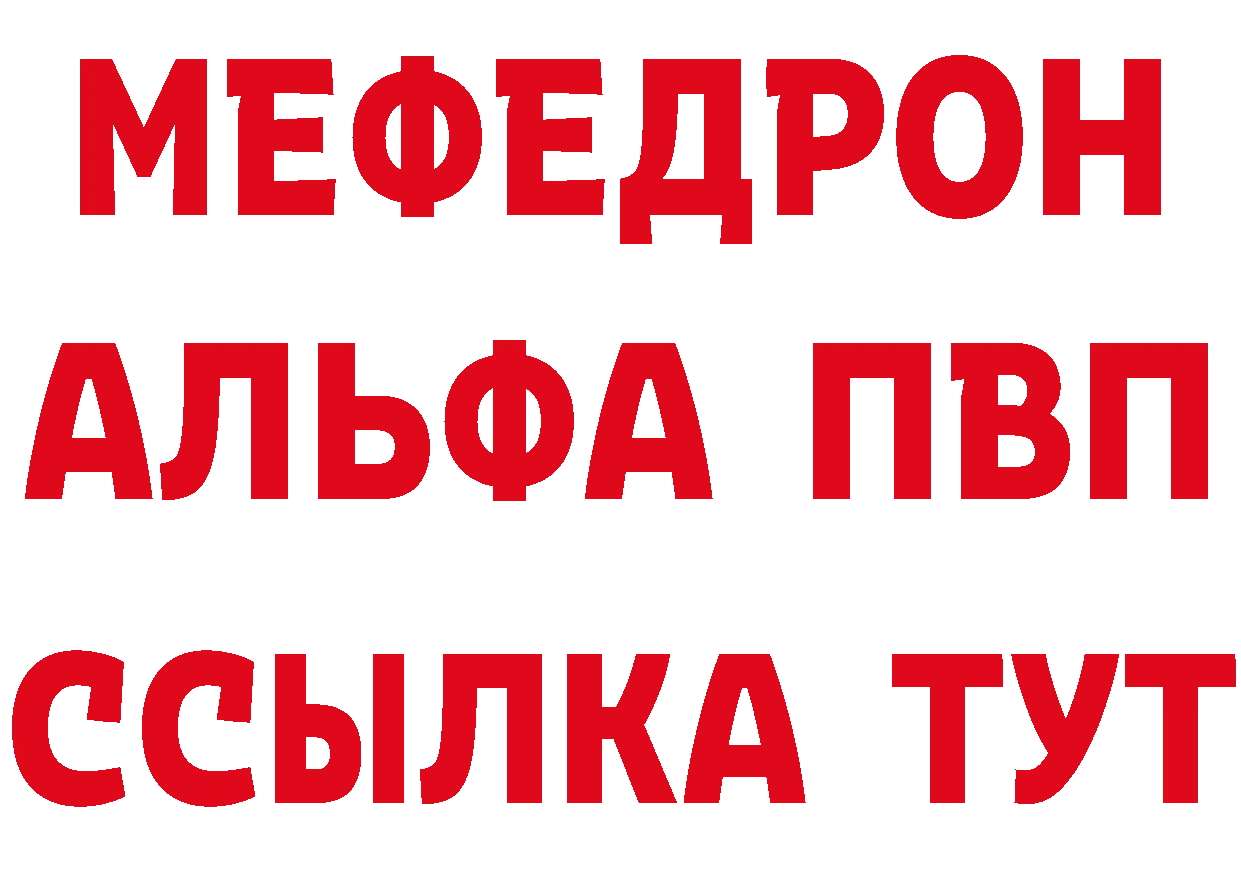 МЕФЕДРОН
АЛЬФА ПВП
ССЫЛКА ТУТ